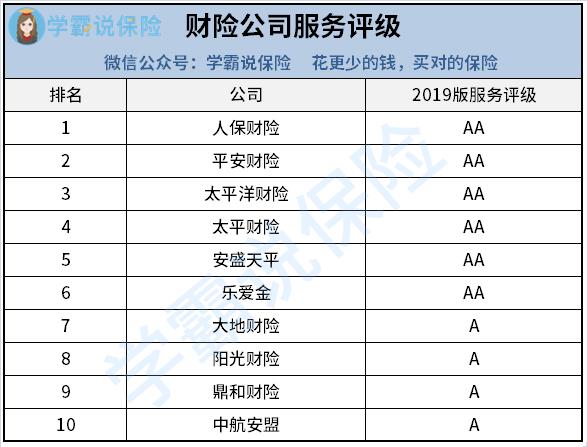 学霸说保险 财险公司服务评级

微信公众号：学霸说保险 花更少的钱，买对的保险

| 排名 | 公司 | 2019版服务评级 |
|---|---|---|
| 1 | 人保财险 | AA |
| 2 | 平安财险 | AA |
| 3 | 太平洋财险 | AA |
| 4 | 太平财险 | AA |
| 5 | 安盛天平 | AA |
| 6 | 乐爱金 | AA |
| 7 | 大地财险 | A |
| 8 | 阳光财险 | A |
| 9 | 鼎和财险 | A |
| 10 | 中航安盟 | A |

学霸说保险